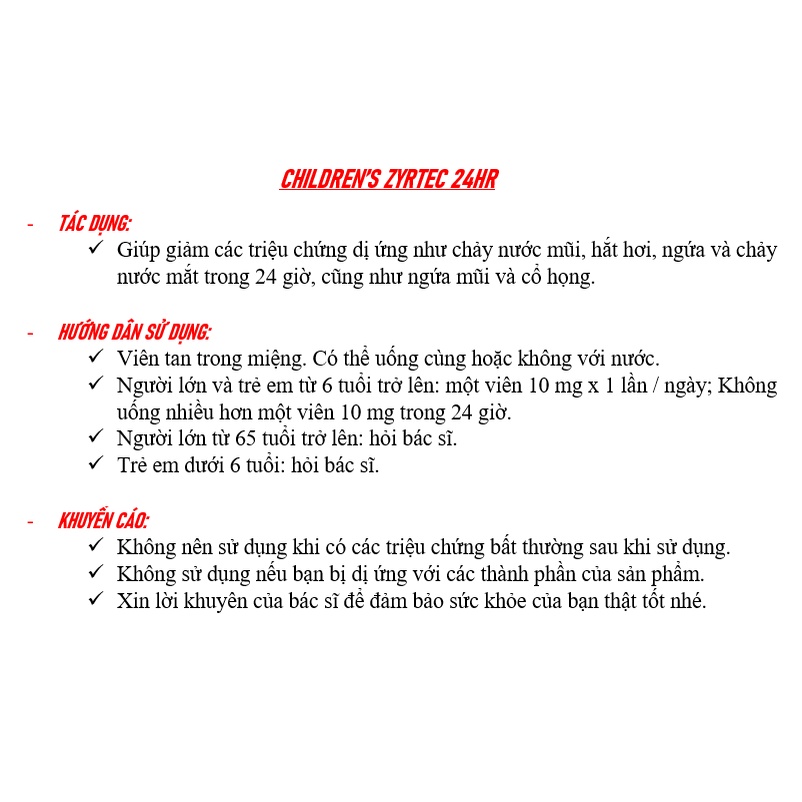 CHILDREN'S ZYRTEC 24HR

- TÁC DỤNG:
✓ Giúp giảm các triệu chứng dị ứng như chảy nước mũi, hắt hơi, ngứa và chảy nước mắt trong 24 giờ, cũng như ngứa mũi và cổ họng.

- HƯỚNG DẪN SỬ DỤNG:
✓ Viên tan trong miệng. Có thể uống cùng hoặc không với nước.
✓ Người lớn và trẻ em từ 6 tuổi trở lên: một viên 10 mg x 1 lần / ngày; Không uống nhiều hơn một viên 10 mg trong 24 giờ.
✓ Người lớn từ 65 tuổi trở lên: hỏi bác sĩ.
✓ Trẻ em dưới 6 tuổi: hỏi bác sĩ.

- KHUYẾN CÁO:
✓ Không nên sử dụng khi có các triệu chứng bất thường sau khi sử dụng.
✓ Không sử dụng nếu bạn bị dị ứng với các thành phần của sản phẩm.
✓ Xin lời khuyên của bác sĩ để đảm bảo sức khỏe của bạn thật tốt nhé.